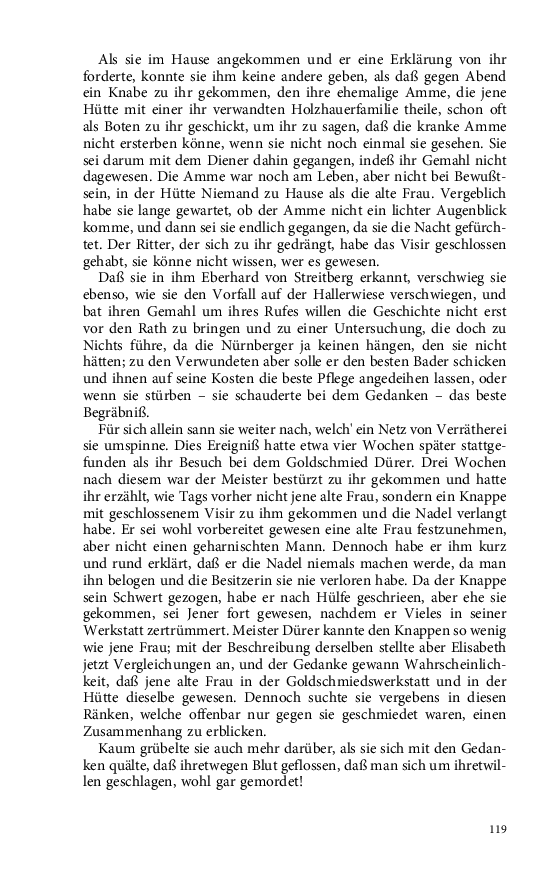 Als sie im Hause angekommen und er eine Erklärung von ihr forderte, konnte sie ihm keine andere geben, als daß gegen Abend ein Knabe zu ihr gekommen, den ihre ehemalige Amme, die jene Hütte mit einer ihr verwandten Holzhauerfamilie theile, schon oft als Boten zu ihr geschickt, um ihr zu sagen, daß die kranke Amme nicht ersterben könne, wenn sie nicht noch einmal sie gesehen. Sie sei darum mit dem Diener dahin gegangen, indeß ihr Gemahl nicht dagewesen. Die Amme war noch am Leben, aber nicht bei Bewußtsein, in der Hütte Niemand zu Hause als die alte Frau. Vergeblich habe sie lange gewartet, ob der Amme nicht ein lichter Augenblick komme, und dann sei sie endlich gegangen, da sie die Nacht gefürchtet. Der Ritter, der sich zu ihr gedrängt, habe das Visir geschlossen gehabt, sie könne nicht wissen, wer es gewesen.

Daß sie in ihm Eberhard von Streitberg erkannt, verschwieg sie ebenso, wie sie den Vorfall auf der Hallerwiese verschwiegen, und bat ihren Gemahl um ihres Rufes willen die Geschichte nicht erst vor den Rath zu bringen und zu einer Untersuchung, die doch zu Nichts führe, da die Nürnberger ja keinen hängen, den sie nicht hätten; zu den Verwundeten aber solle er den besten Bader schicken und ihnen auf seine Kosten die beste Pflege angedeihen lassen, oder wenn sie stürben – sie schauderte bei dem Gedanken – das beste Begräbniß.

Für sich allein sann sie weiter nach, welch' ein Netz von Verrätherei sie umspinne. Dies Ereigniß hatte etwa vier Wochen später stattgefunden als ihr Besuch bei dem Goldschmied Dürer. Drei Wochen nach diesem war der Meister bestürzt zu ihr gekommen und hatte ihr erzählt, wie Tags vorher nicht jene alte Frau, sondern ein Knappe mit geschlossenem Visir zu ihm gekommen und die Nadel verlangt habe. Er sei wohl vorbereitet gewesen eine alte Frau festzunehmen, aber nicht einen geharnischten Mann. Dennoch habe er ihm kurz und rund erklärt, daß er die Nadel niemals machen werde, da man ihn belogen und die Besitzerin sie nie verloren habe. Da der Knappe sein Schwert gezogen, habe er nach Hülfe geschrieen, aber ehe sie gekommen, sei Jener fort gewesen, nachdem er Vieles in seiner Werkstatt zertrümmert. Meister Dürer kannte den Knappen so wenig wie jene Frau; mit der Beschreibung derselben stellte aber Elisabeth jetzt Vergleichungen an, und der Gedanke gewann Wahrscheinlichkeit, daß jene alte Frau in der Goldschmiedswerkstatt und in der Hütte dieselbe gewesen. Dennoch suchte sie vergebens in diesen Ränken, welche offenbar nur gegen sie geschmiedet waren, einen Zusammenhang zu erblicken.

Kaum grübelte sie auch mehr darüber, als sie sich mit den Gedanken quälte, daß ihretwegen Blut geflossen, daß man sich um ihretwillen geschlagen, wohl gar gemordet!

119